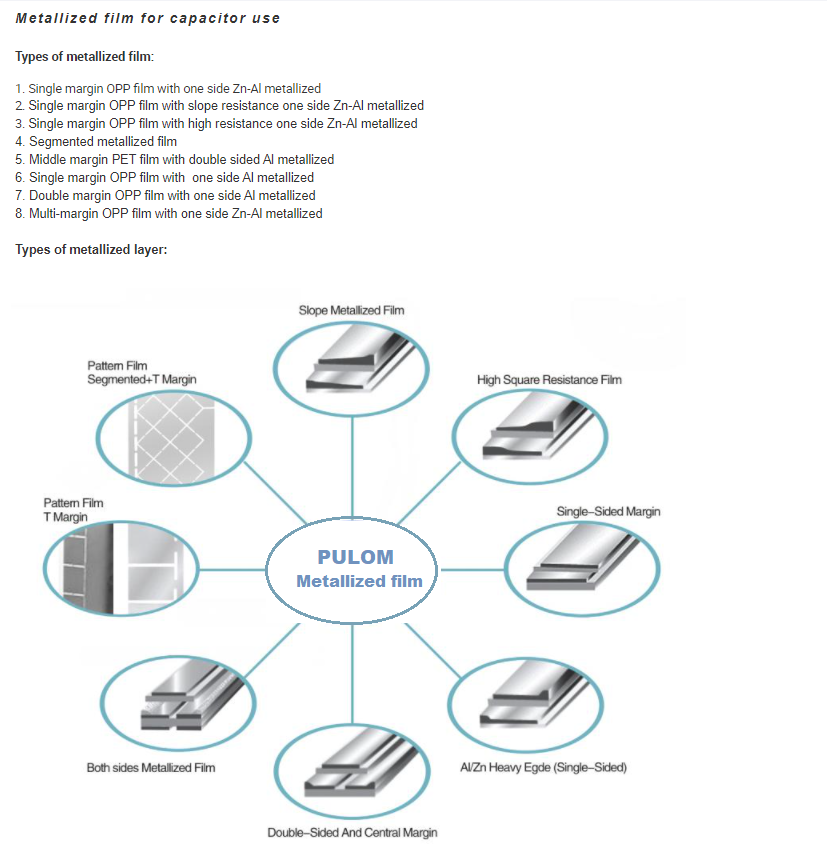 Metallized film for capacitor use

Types of metallized film:

1. Single margin OPP film with one side Zn-Al metallized
2. Single margin OPP film with slope resistance one side Zn-Al metallized
3. Single margin OPP film with high resistance one side Zn-Al metallized
4. Segmented metallized film
5. Middle margin PET film with double sided Al metallized
6. Single margin OPP film with one side Al metallized
7. Double margin OPP film with one side Al metallized
8. Multi-margin OPP film with one side Zn-Al metallized

Types of metallized layer:

Slope Metallized Film

Pattern Film
Segmented+T Margin

High Square Resistance Film

Pattern Film
T Margin

PULOM
Metallized film

Single–Sided Margin

Both sides Metallized Film

Al/Zn Heavy Egde (Single–Sided)

Double–Sided And Central Margin